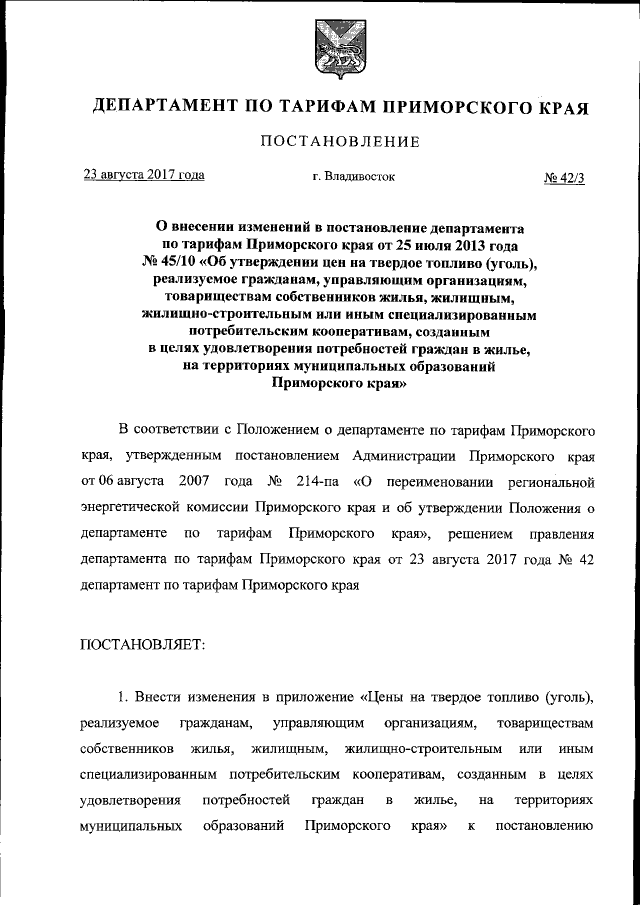 ДЕПАРТАМЕНТ ПО ТАРИФАМ ПРИМОРСКОГО КРАЯ

ПОСТАНОВЛЕНИЕ

23 августа 2017 года г. Владивосток № 42/3

О внесении изменений в постановление департамента по тарифам Приморского края от 25 июля 2013 года № 45/10 «Об утверждении цен на твердое топливо (уголь), реализуемое гражданам, управляющим организациям, товариществам собственников жилья, жилищным, жилищно-строительным или иным специализированным потребительским кооперативам, созданным в целях удовлетворения потребностей граждан в жилье, на территориях муниципальных образований Приморского края»

В соответствии с Положением о департаменте по тарифам Приморского края, утвержденным постановлением Администрации Приморского края от 06 августа 2007 года № 214-па «О переименовании региональной энергетической комиссии Приморского края и об утверждении Положения о департаменте по тарифам Приморского края», решением правления департамента по тарифам Приморского края от 23 августа 2017 года № 42 департамент по тарифам Приморского края

ПОСТАНОВЛЯЕТ:

1. Внести изменения в приложение «Цены на твердое топливо (уголь), реализуемое гражданам, управляющим организациям, товариществам собственников жилья, жилищным, жилищно-строительным или иным специализированным потребительским кооперативам, созданным в целях удовлетворения потребностей граждан в жилье, на территориях муниципальных образований Приморского края» к постановлению